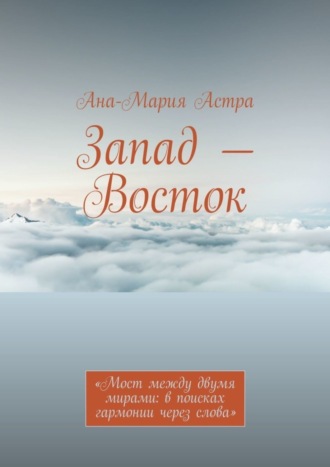 Ана-Мария Астра

Запад — Восток

«Мост между двумя мирами: в поисках гармонии через слова»